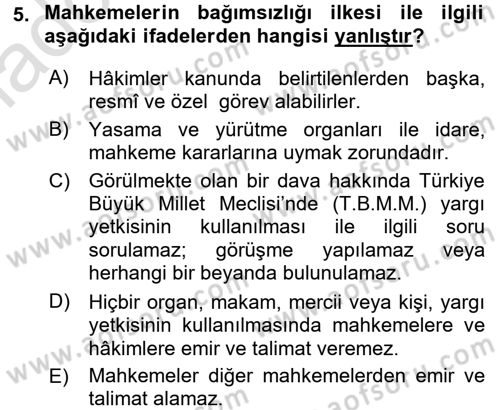 5. Mahkemelerin bağımsızlığı ilkesi ile ilgili aşağıdaki ifadelerden hangisi yanlıştır?

A) Hâkimler kanunda belirtilenlerden başka, resmî ve özel görev alabilirler.

B) Yasama ve yürütme organları ile idare, mahkeme kararlarına uymak zorundadır.

C) Görülmekte olan bir dava hakkında Türkiye Büyük Millet Meclisi'nde (T.B.M.M.) yargı yetkisinin kullanılması ile ilgili soru sorulamaz; görüşme yapılamaz veya herhangi bir beyanda bulunulamaz.

D) Hiçbir organ, makam, mercii veya kişi, yargı yetkisinin kullanılmasında mahkemelere ve hâkimlere emir ve talimat veremez.

E) Mahkemeler diğer mahkemelerden emir ve talimat alamaz.

www.aofsoru.com